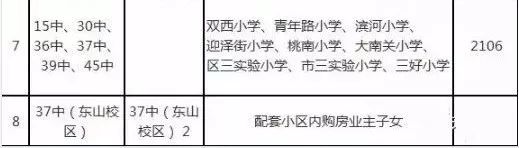 | 7 | 15中、30中、36中、37中、39中、45中 |  | 双西小学、青年路小学、滨河小学、迎泽街小学、桃南小学、大南关小学、区三实验小学、市三实验小学、三好小学 | 2106 |
|---|---|---|---|---|
| 8 | 37中（东山校区） | 37中（东山校区）2 | 配套小区内购房业主子女 |  |